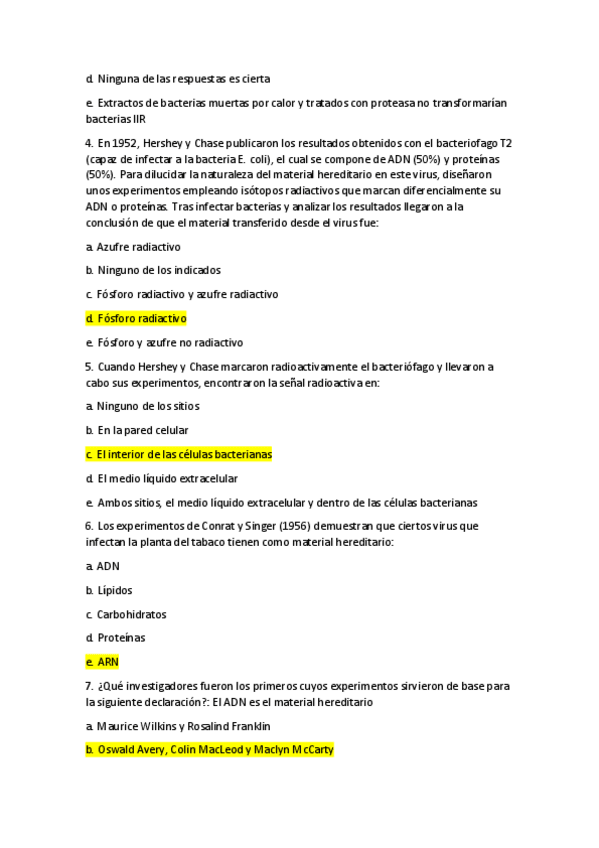 d. Ninguna de las respuestas es cierta

e. Extractos de bacterias muertas por calor y tratados con proteasa no transformarían bacterias IIR

4. En 1952, Hershey y Chase publicaron los resultados obtenidos con el bacteriofago T2 (capaz de infectar a la bacteria E. coli), el cual se compone de ADN (50%) y proteínas (50%). Para dilucidar la naturaleza del material hereditario en este virus, diseñaron unos experimentos empleando isótopos radiactivos que marcan diferencialmente su ADN o proteínas. Tras infectar bacterias y analizar los resultados llegaron a la conclusión de que el material transferido desde el virus fue:

a. Azufre radiactivo

b. Ninguno de los indicados

c. Fósforo radiactivo y azufre radiactivo

d. Fósforo radiactivo

e. Fósforo y azufre no radiactivo

5. Cuando Hershey y Chase marcaron radioactivamente el bacteriófago y llevaron a cabo sus experimentos, encontraron la señal radioactiva en:

a. Ninguno de los sitios

b. En la pared celular

c. El interior de las células bacterianas

d. El medio líquido extracelular

e. Ambos sitios, el medio líquido extracelular y dentro de las células bacterianas

6. Los experimentos de Conrat y Singer (1956) demuestran que ciertos virus que infectan la planta del tabaco tienen como material hereditario:

a. ADN

b. Lípidos

c. Carbohidratos

d. Proteínas

e. ARN

7. ¿Qué investigadores fueron los primeros cuyos experimentos sirvieron de base para la siguiente declaración?: El ADN es el material hereditario

a. Maurice Wilkins y Rosalind Franklin

b. Oswald Avery, Colin MacLeod y Maclyn McCarty